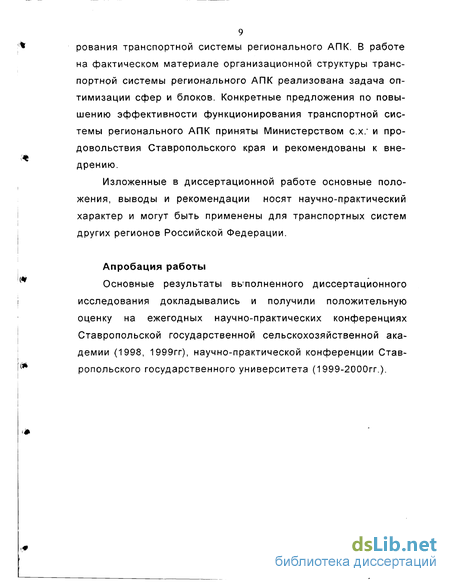 9

рования транспортной системы регионального АПК. В работе на фактическом материале организационной структуры транспортной системы регионального АПК реализована задача оптимизации сфер и блоков. Конкретные предложения по повышению эффективности функционирования транспортной системы регионального АПК приняты Министерством с.х. и продовольствия Ставропольского края и рекомендованы к внедрению.

Изложенные в диссертационной работе основные положения, выводы и рекомендации носят научно-практический характер и могут быть применены для транспортных систем других регионов Российской Федерации.

Апробация работы

Основные результаты выполненного диссертационного исследования докладывались и получили положительную оценку на ежегодных научно-практических конференциях Ставропольской государственной сельскохозяйственной академии (1998, 1999гг), научно-практической конференции Ставропольского государственного университета (1999-2000гг.).

dsLib.net
библиотека диссертаций